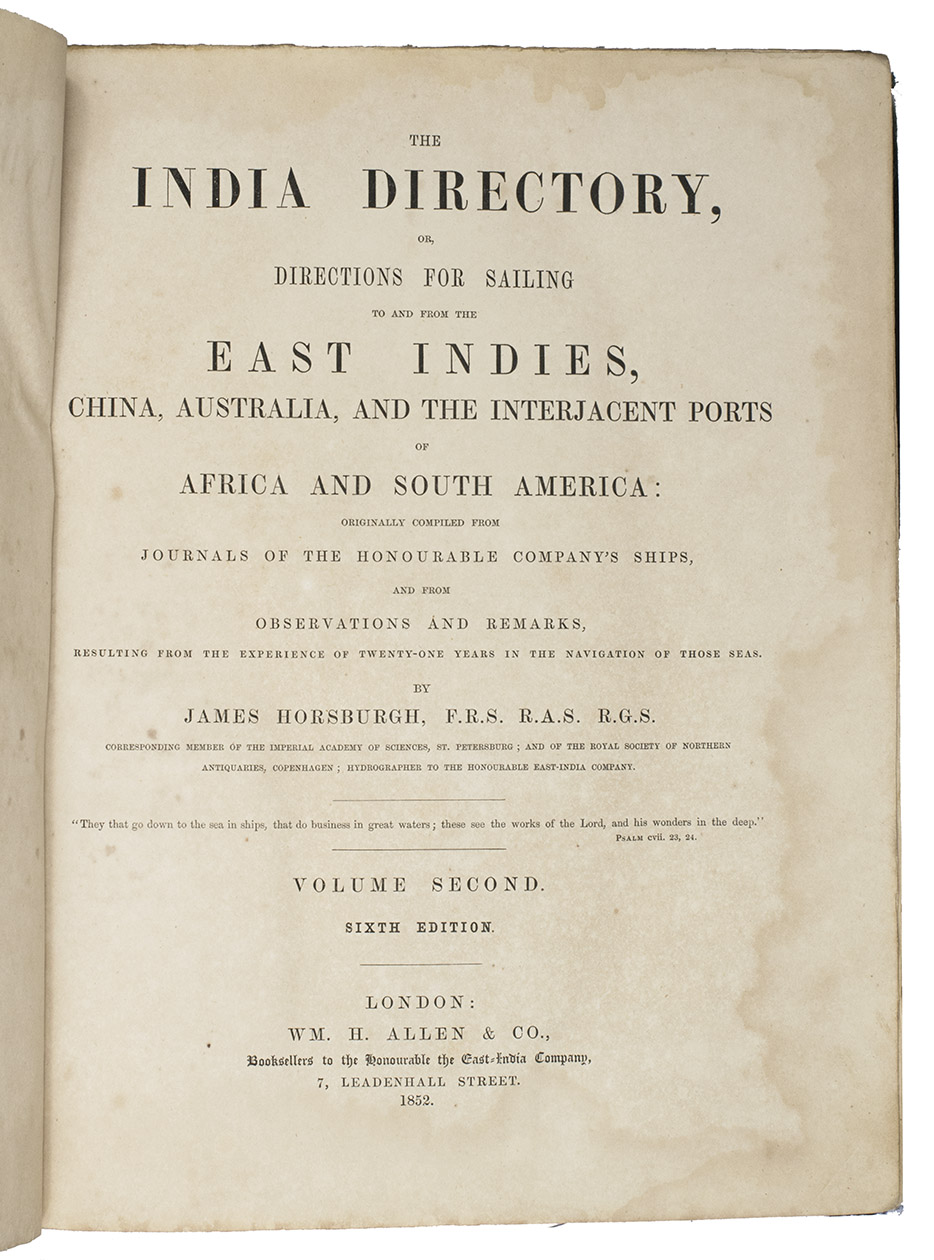 THE

INDIA DIRECTORY,

OR,

DIRECTIONS FOR SAILING

TO AND FROM THE

EAST INDIES,

CHINA, AUSTRALIA, AND THE INTERJACENT PORTS

OF

AFRICA AND SOUTH AMERICA:

ORIGINALLY COMPILED FROM

JOURNALS OF THE HONOURABLE COMPANY'S SHIPS,

AND FROM

OBSERVATIONS AND REMARKS,

RESULTING FROM THE EXPERIENCE OF TWENTY-ONE YEARS IN THE NAVIGATION OF THOSE SEAS.

BY

JAMES HORSBURGH, F.R.S. R.A.S. R.G.S.

CORRESPONDING MEMBER OF THE IMPERIAL ACADEMY OF SCIENCES, ST. PETERSBURG; AND OF THE ROYAL SOCIETY OF NORTHERN ANTIQUARIES, COPENHAGEN; HYDROGRAPHER TO THE HONOURABLE EAST-INDIA COMPANY.

"They that go down to the sea in ships, that do business in great waters; these see the works of the Lord, and his wonders in the deep."
PSALM cvii. 23, 24.

VOLUME SECOND.

SIXTH EDITION.

LONDON:
WM. H. ALLEN & CO.,
Booksellers to the Honourable the East-India Company,
7, LEADENHALL STREET.
1852.